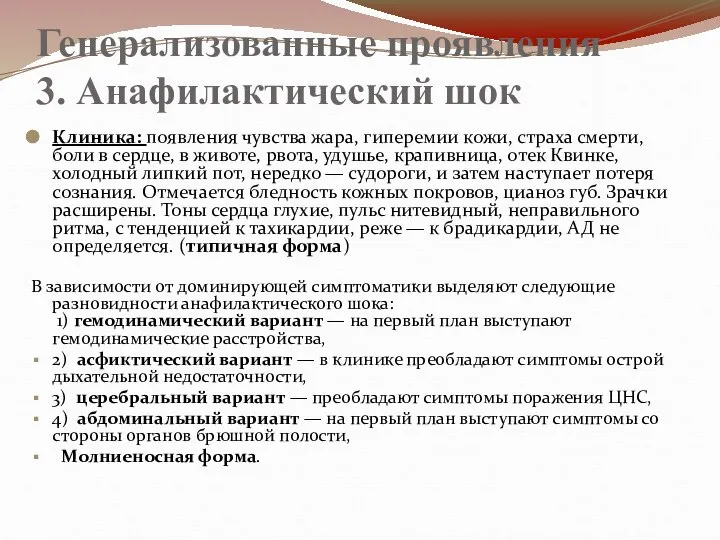 Генерализованные проявления
3. Анафилактический шок

Клиника: появления чувства жара, гиперемии кожи, страха смерти, боли в сердце, в животе, рвота, удушье, крапивница, отек Квинке, холодный липкий пот, нередко — судороги, и затем наступает потеря сознания. Отмечается бледность кожных покровов, цианоз губ. Зрачки расширены. Тоны сердца глухие, пульс нитевидный, неправильного ритма, с тенденцией к тахикардии, реже — к брадикардии, АД не определяется. (типичная форма)

В зависимости от доминирующей симптоматики выделяют следующие разновидности анафилактического шока:
1) гемодинамический вариант — на первый план выступают гемодинамические расстройства,
2) асфиктический вариант — в клинике преобладают симптомы острой дыхательной недостаточности,
3) церебральный вариант — преобладают симптомы поражения ЦНС,
4) абдоминальный вариант — на первый план выступают симптомы со стороны органов брюшной полости,
Молниеносная форма.